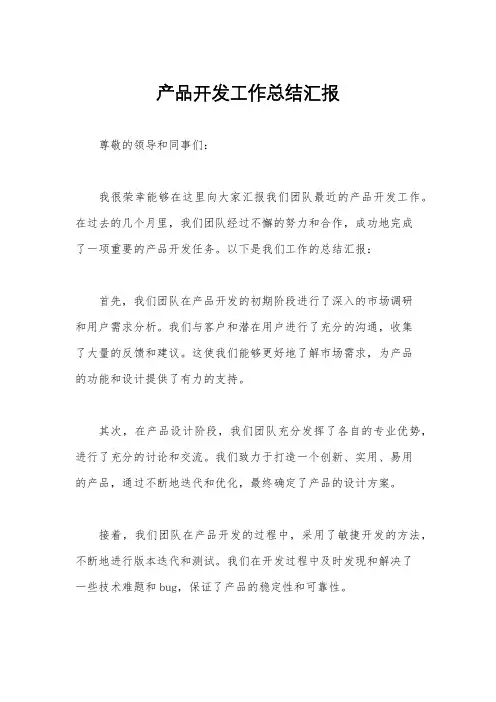 产品开发工作总结汇报

尊敬的领导和同事们：

我很荣幸能够在这里向大家汇报我们团队最近的产品开发工作。在过去的几个月里，我们团队经过不懈的努力和合作，成功地完成了一项重要的产品开发任务。以下是我们工作的总结汇报：

首先，我们团队在产品开发的初期阶段进行了深入的市场调研和用户需求分析。我们与客户和潜在用户进行了充分的沟通，收集了大量的反馈和建议。这使我们能够更好地了解市场需求，为产品的功能和设计提供了有力的支持。

其次，在产品设计阶段，我们团队充分发挥了各自的专业优势，进行了充分的讨论和交流。我们致力于打造一个创新、实用、易用的产品，通过不断地迭代和优化，最终确定了产品的设计方案。

接着，我们团队在产品开发的过程中，采用了敏捷开发的方法，不断地进行版本迭代和测试。我们在开发过程中及时发现和解决了一些技术难题和bug，保证了产品的稳定性和可靠性。